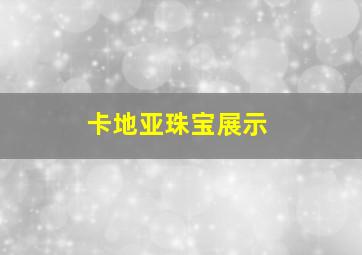 卡地亚珠宝展示